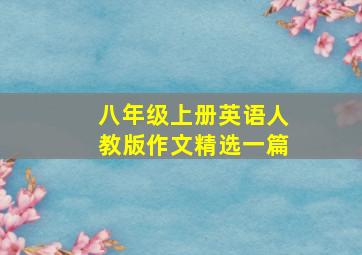 八年级上册英语人教版作文精选一篇